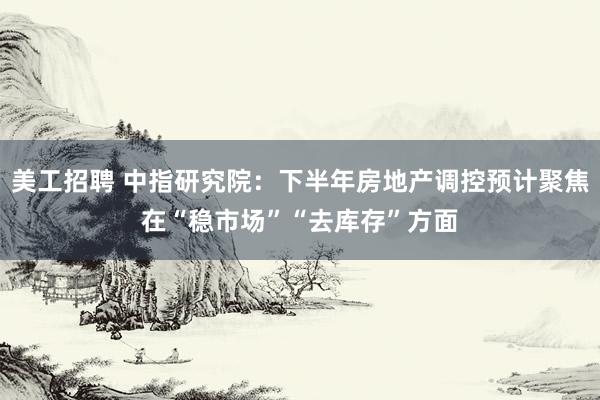 美工招聘 中指研究院：下半年房地产调控预计聚焦在“稳市场”“去库存”方面